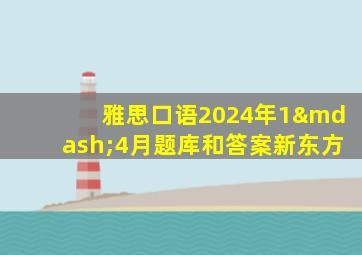 雅思口语2024年1&mdash;4月题库和答案新东方